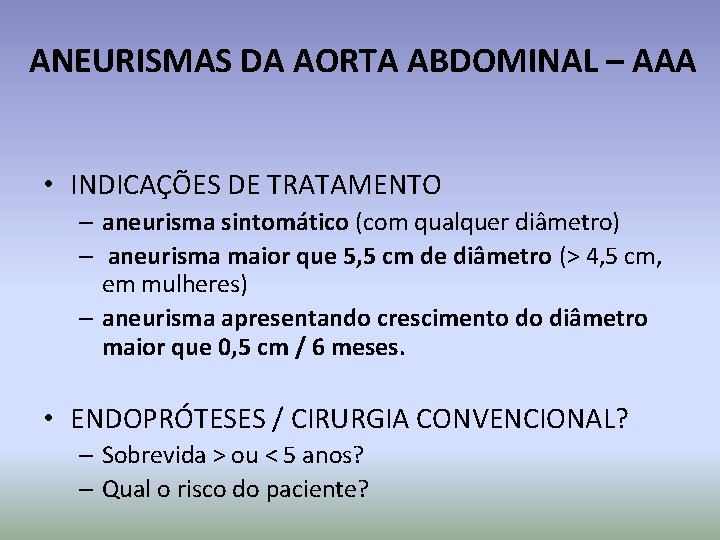 ANEURISMAS DA AORTA ABDOMINAL – AAA

• INDICAÇÕES DE TRATAMENTO
– aneurisma sintomático (com qualquer diâmetro)
– aneurisma maior que 5,5 cm de diâmetro (> 4,5 cm, em mulheres)
– aneurisma apresentando crescimento do diâmetro maior que 0,5 cm / 6 meses.

• ENDOPRÓTESES / CIRURGIA CONVENCIONAL?
– Sobrevida > ou < 5 anos?
– Qual o risco do paciente?